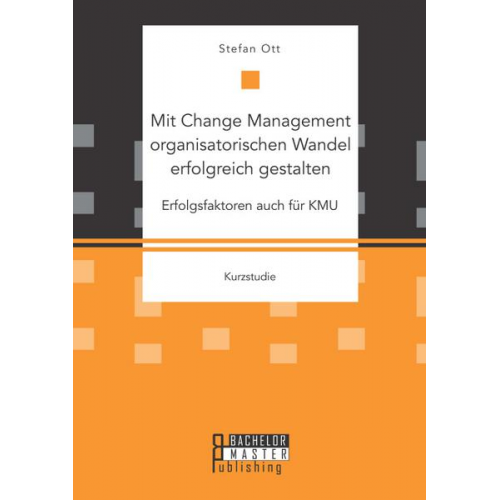 Stefan Ott

Mit Change Management organisatorischen Wandel erfolgreich gestalten

Erfolgsfaktoren auch für KMU

Kurzstudie

BACHELOR
MASTER
Publishing